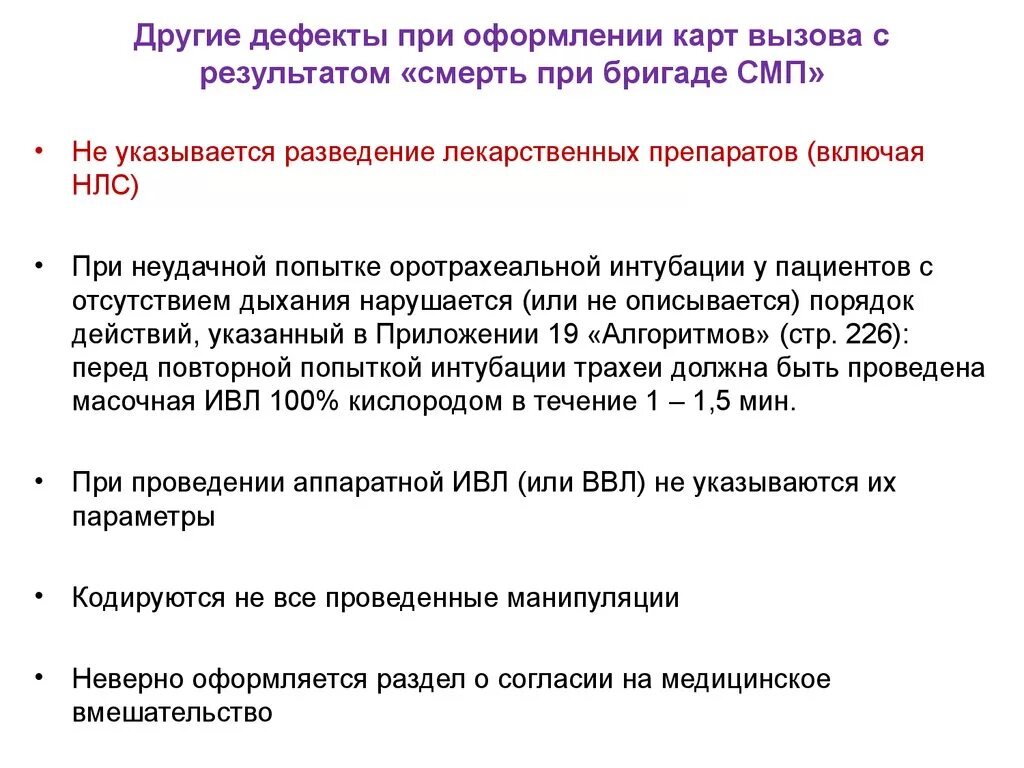 Другие дефекты при оформлении карт вызова с результатом «смерть при бригаде СМП»

• Не указывается разведение лекарственных препаратов (включая НЛС)

• При неудачной попытке оротрахеальной интубации у пациентов с отсутствием дыхания нарушается (или не описывается) порядок действий, указанный в Приложении 19 «Алгоритмов» (стр. 226): перед повторной попыткой интубации трахеи должна быть проведена масочная ИВЛ 100% кислородом в течение 1 – 1,5 мин.

• При проведении аппаратной ИВЛ (или ВВЛ) не указываются их параметры

• Кодируются не все проведенные манипуляции

• Неверно оформляется раздел о согласии на медицинское вмешательство